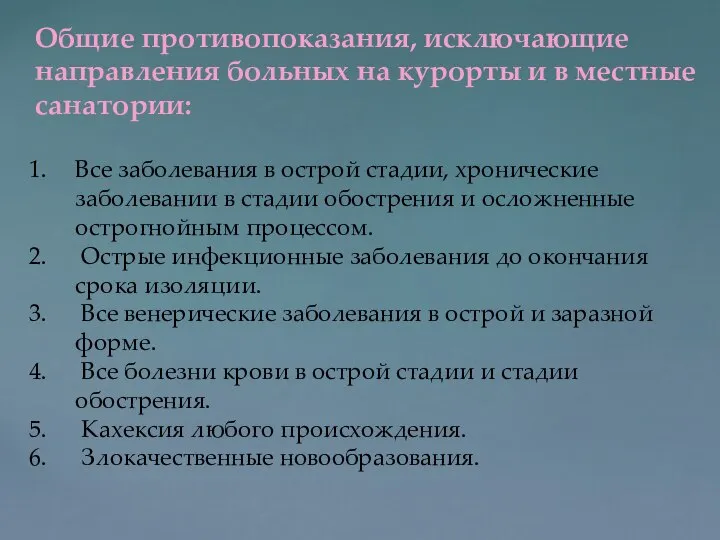 Общие противопоказания, исключающие направления больных на курорты и в местные санатории:

1. Все заболевания в острой стадии, хронические заболевании в стадии обострения и осложненные острогнойным процессом.
2. Острые инфекционные заболевания до окончания срока изоляции.
3. Все венерические заболевания в острой и заразной форме.
4. Все болезни крови в острой стадии и стадии обострения.
5. Кахексия любого происхождения.
6. Злокачественные новообразования.